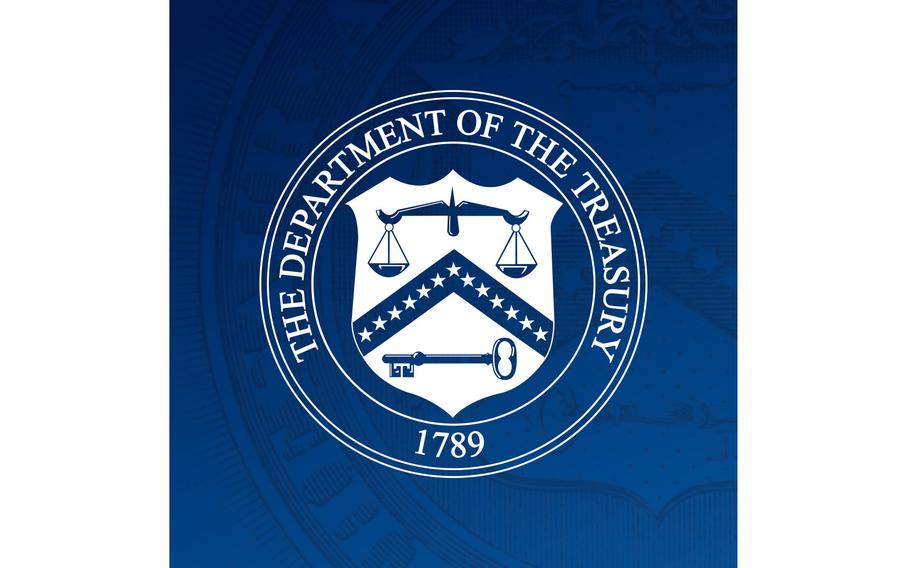 THE DEPARTMENT OF THE TREASURY

1789